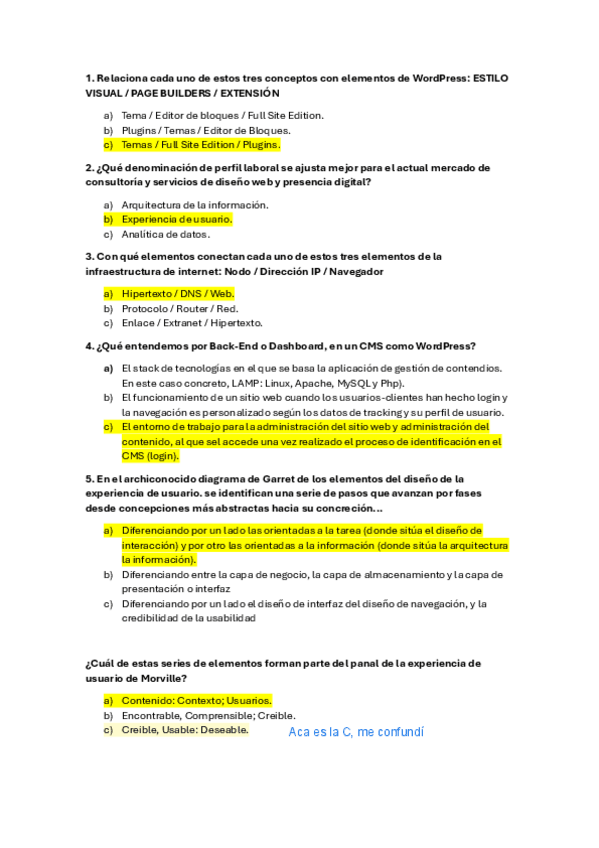 1. Relaciona cada uno de estos tres conceptos con elementos de WordPress: ESTILO VISUAL / PAGE BUILDERS / EXTENSIÓN

a) Tema / Editor de bloques / Full Site Edition.
b) Plugins / Temas / Editor de Bloques.
c) Temas / Full Site Edition / Plugins.

2. ¿Qué denominación de perfil laboral se ajusta mejor para el actual mercado de consultoría y servicios de diseño web y presencia digital?

a) Arquitectura de la información.
b) Experiencia de usuario.
c) Analítica de datos.

3. Con qué elementos conectan cada uno de estos tres elementos de la infraestructura de internet: Nodo / Dirección IP / Navegador

a) Hipertexto / DNS / Web.
b) Protocolo / Router / Red.
c) Enlace / Extranet / Hipertexto.

4. ¿Qué entendemos por Back-End o Dashboard, en un CMS como WordPress?

a) El stack de tecnologías en el que se basa la aplicación de gestión de contendios. En este caso concreto, LAMP: Linux, Apache, MySQL y Php).
b) El funcionamiento de un sitio web cuando los usuarios-clientes han hecho login y la navegación es personalizado según los datos de tracking y su perfil de usuario.
c) El entorno de trabajo para la administración del sitio web y administración del contenido, al que sel accede una vez realizado el proceso de identificación en el CMS (login).

5. En el archiconocido diagrama de Garret de los elementos del diseño de la experiencia de usuario. se identifican una serie de pasos que avanzan por fases desde concepciones más abstractas hacia su concreción…

a) Diferenciando por un lado las orientadas a la tarea (donde sitúa el diseño de interacción) y por otro las orientadas a la información (donde sitúa la arquitectura la información).
b) Diferenciando entre la capa de negocio, la capa de almacenamiento y la capa de presentación o interfaz
c) Diferenciando por un lado el diseño de interfaz del diseño de navegación, y la credibilidad de la usabilidad

¿Cuál de estas series de elementos forman parte del panal de la experiencia de usuario de Morville?

a) Contenido: Contexto; Usuarios.
b) Encontrable, Comprensible; Creible.
c) Creible, Usable: Deseable.

Aca es la C, me confundí